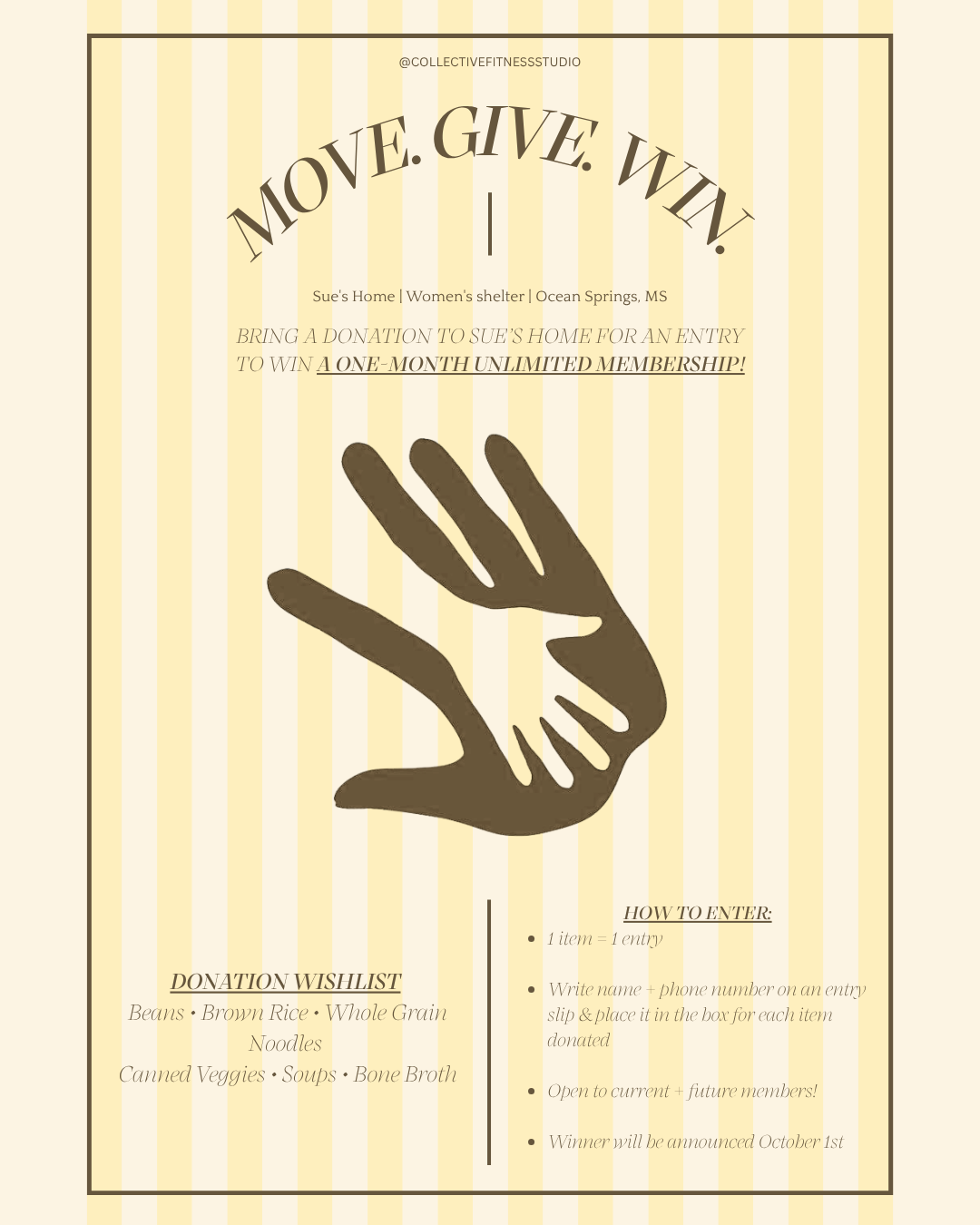 @COLLECTIVEFITNESSSTUDIO

MOVE. GIVE. WIN.

Sue's Home | Women's shelter | Ocean Springs, MS

BRING A DONATION TO SUE'S HOME FOR AN ENTRY TO WIN A ONE-MONTH UNLIMITED MEMBERSHIP!

DONATION WISHLIST
Beans • Brown Rice • Whole Grain Noodles
Canned Veggies • Soups • Bone Broth

HOW TO ENTER:
- 1 item = 1 entry
- Write name + phone number on an entry slip & place it in the box for each item donated
- Open to current + future members!
- Winner will be announced October 1st